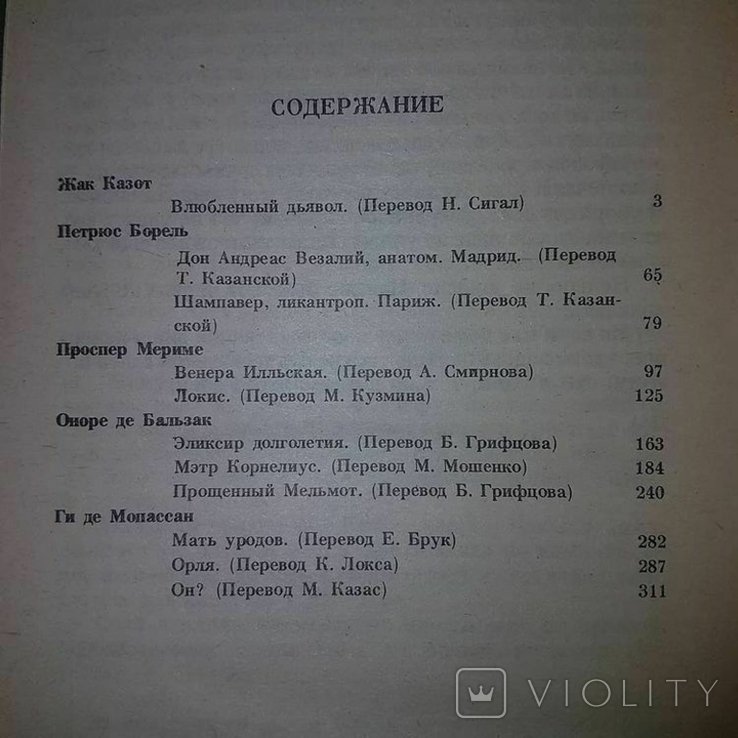 СОДЕРЖАНИЕ

Жак Казот

Влюбленный дьявол. (Перевод Н. Сигал) 3

Петрюс Борель

Дон Андреас Везалий, анатом. Мадрид. (Перевод Т. Казанской) 65

Шампавер, ликантроп. Париж. (Перевод Т. Казанской) 79

Проспер Мериме

Венера Илльская. (Перевод А. Смирнова) 97

Локис. (Перевод М. Кузмина) 125

Оноре де Бальзак

Эликсир долголетия. (Перевод Б. Грифцова) 163

Мэтр Корнелиус. (Перевод М. Мошенко) 184

Прощенный Мельмот. (Перевод Б. Грифцова) 240

Ги де Мопассан

Мать уродов. (Перевод Е. Брук) 282

Орля. (Перевод К. Локса) 287

Он? (Перевод М. Казас) 311

VIOLITY